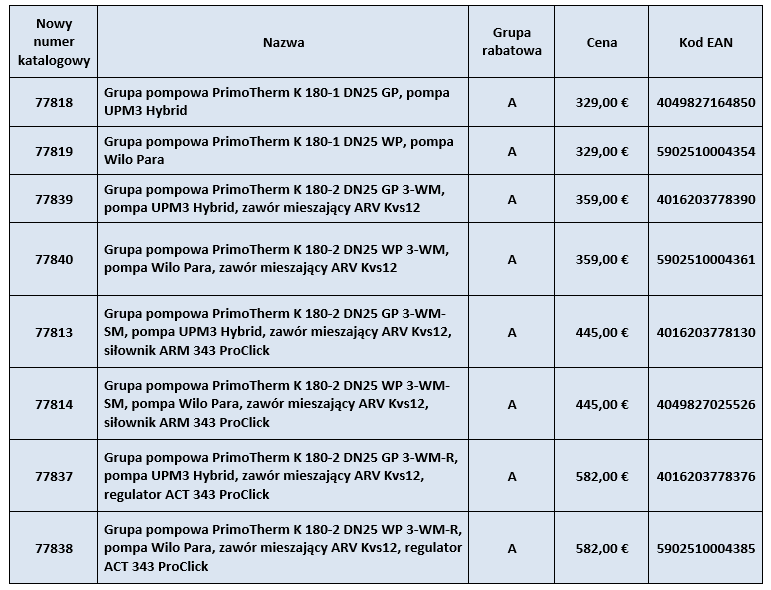 | Nowy numer katalogowy | Nazwa | Grupa rabatowa | Cena | Kod EAN |
|---|---|---|---|---|
| 77818 | Grupa pompowa PrimoTherm K 180-1 DN25 GP, pompa UPM3 Hybrid | A | 329,00 € | 4049827164850 |
| 77819 | Grupa pompowa PrimoTherm K 180-1 DN25 WP, pompa Wilo Para | A | 329,00 € | 5902510004354 |
| 77839 | Grupa pompowa PrimoTherm K 180-2 DN25 GP 3-WM, pompa UPM3 Hybrid, zawór mieszający ARV Kvs12 | A | 359,00 € | 4016203778390 |
| 77840 | Grupa pompowa PrimoTherm K 180-2 DN25 WP 3-WM, pompa Wilo Para, zawór mieszający ARV Kvs12 | A | 359,00 € | 5902510004361 |
| 77813 | Grupa pompowa PrimoTherm K 180-2 DN25 GP 3-WM-SM, pompa UPM3 Hybrid, zawór mieszający ARV Kvs12, siłownik ARM 343 ProClick | A | 445,00 € | 4016203778130 |
| 77814 | Grupa pompowa PrimoTherm K 180-2 DN25 WP 3-WM-SM, pompa Wilo Para, zawór mieszający ARV Kvs12, siłownik ARM 343 ProClick | A | 445,00 € | 4049827025526 |
| 77837 | Grupa pompowa PrimoTherm K 180-2 DN25 GP 3-WM-R, pompa UPM3 Hybrid, zawór mieszający ARV Kvs12, regulator ACT 343 ProClick | A | 582,00 € | 4016203778376 |
| 77838 | Grupa pompowa PrimoTherm K 180-2 DN25 WP 3-WM-R, pompa Wilo Para, zawór mieszający ARV Kvs12, regulator ACT 343 ProClick | A | 582,00 € | 5902510004385 |